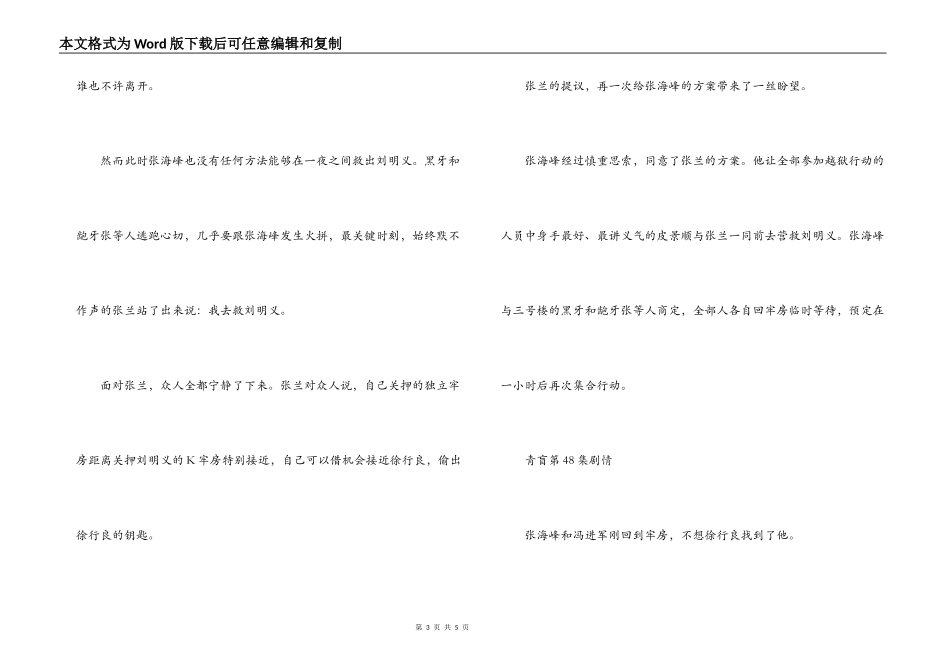 本文格式为Word版下载后可任意编辑和复制

谁也不许离开。

然而此时张海峰也没有任何方法能够在一夜之间救出刘明义。黑牙和龅牙张等人逃跑心切，几乎要跟张海峰发生火拼，最关键时刻，始终默不作声的张兰站了出来说：我去救刘明义。

面对张兰，众人全都宁静了下来。张兰对众人说，自己关押的独立牢房距离关押刘明义的K牢房特别接近，自己可以借机会接近徐行良，偷出徐行良的钥匙。

张兰的提议，再一次给张海峰的方案带来了一丝盼望。

张海峰经过慎重思索，同意了张兰的方案。他让全部参加越狱行动的人员中身手最好、最讲义气的皮景顺与张兰一同前去营救刘明义。张海峰与三号楼的黑牙和龅牙张等人商定，全部人各自回牢房临时等待，预定在一小时后再次集合行动。

青盲第48集剧情

张海峰和冯进军刚回到牢房，不想徐行良找到了他。

第 3 页 共 5 页